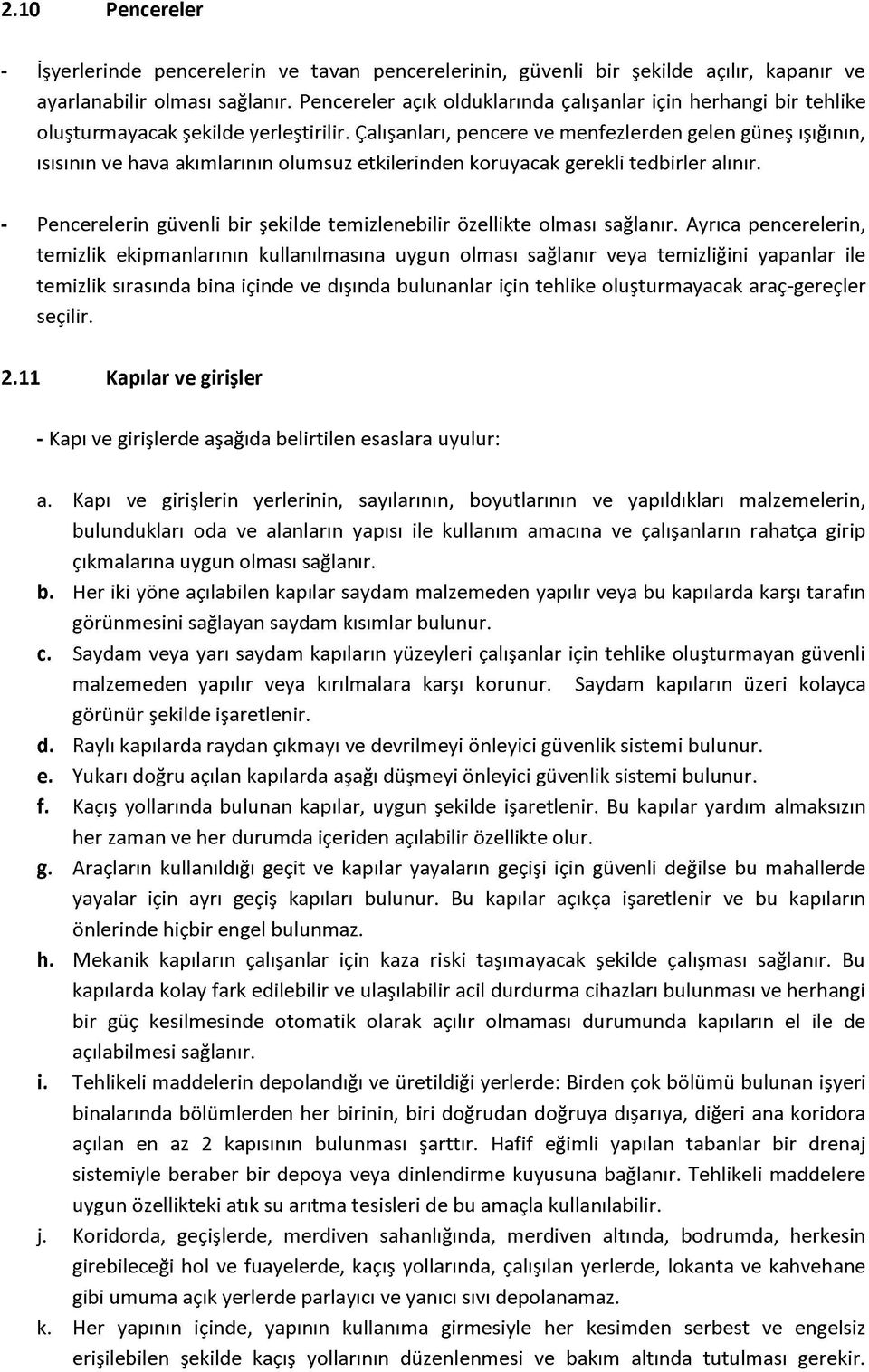 2.10 Pencereler

- İşyerlerinde pencerelerin ve tavan pencerelerinin, güvenli bir şekilde açılır, kapanır ve ayarlanabilir olması sağlanır. Pencereler açık olduklarında çalışanlar için herhangi bir tehlike oluşturmayacak şekilde yerleştirilir. Çalışanları, pencere ve menfezlerden gelen güneş ışığının, ısısının ve hava akımlarının olumsuz etkilerinden koruyacak gerekli tedbirler alınır.

- Pencerelerin güvenli bir şekilde temizlenebilir özellikte olması sağlanır. Ayrıca pencerelerin, temizlik ekipmanlarının kullanılmasına uygun olması sağlanır veya temizliğini yapanlar ile temizlik sırasında bina içinde ve dışında bulunanlar için tehlike oluşturmayacak araç-gereçler seçilir.

2.11 Kapılar ve girişler

- Kapı ve girişlerde aşağıda belirtilen esaslara uyulur:

a. Kapı ve girişlerin yerlerinin, sayılarının, boyutlarının ve yapıldıkları malzemelerin, bulundukları oda ve alanların yapısı ile kullanım amacına ve çalışanların rahatça girip çıkmalarına uygun olması sağlanır.
b. Her iki yöne açılabilen kapılar saydam malzemeden yapılır veya bu kapılarda karşı tarafın görünmesini sağlayan saydam kısımlar bulunur.
c. Saydam veya yarı saydam kapıların yüzeyleri çalışanlar için tehlike oluşturmayan güvenli malzemeden yapılır veya kırılmalara karşı korunur. Saydam kapıların üzeri kolayca görünür şekilde işaretlenir.
d. Raylı kapılarda raydan çıkmayı ve devrilmeyi önleyici güvenlik sistemi bulunur.
e. Yukarı doğru açılan kapılarda aşağı düşmeyi önleyici güvenlik sistemi bulunur.
f. Kaçış yollarında bulunan kapılar, uygun şekilde işaretlenir. Bu kapılar yardım almaksızın her zaman ve her durumda içeriden açılabilir özellikte olur.
g. Araçların kullanıldığı geçit ve kapılar yayaların geçişi için güvenli değilse bu mahallerde yayalar için ayrı geçiş kapıları bulunur. Bu kapılar açıkça işaretlenir ve bu kapıların önlerinde hiçbir engel bulunmaz.
h. Mekanik kapıların çalışanlar için kaza riski taşımayacak şekilde çalışması sağlanır. Bu kapılarda kolay fark edilebilir ve ulaşılabilir acil durdurma cihazları bulunması ve herhangi bir güç kesilmesinde otomatik olarak açılır olmaması durumunda kapıların el ile de açılabilmesi sağlanır.
i. Tehlikeli maddelerin depolandığı ve üretildiği yerlerde: Birden çok bölümü bulunan işyeri binalarında bölümlerden her birinin, biri doğrudan doğruya dışarıya, diğeri ana koridora açılan en az 2 kapısının bulunması şarttır. Hafif eğimli yapılan tabanlar bir drenaj sistemiyle beraber bir depoya veya dinlendirme kuyusuna bağlanır. Tehlikeli maddelere uygun özellikteki atık su arıtma tesisleri de bu amaçla kullanılabilir.
j. Koridorda, geçişlerde, merdiven sahanlığında, merdiven altında, bodrumda, herkesin girebileceği hol ve fuayelerde, kaçış yollarında, çalışılan yerlerde, lokanta ve kahvehane gibi umuma açık yerlerde parlayıcı ve yanıcı sıvı depolanamaz.
k. Her yapının içinde, yapının kullanıma girmesiyle her kesimden serbest ve engelsiz erişilebilen şekilde kaçış yollarının düzenlenmesi ve bakım altında tutulması gerekir.